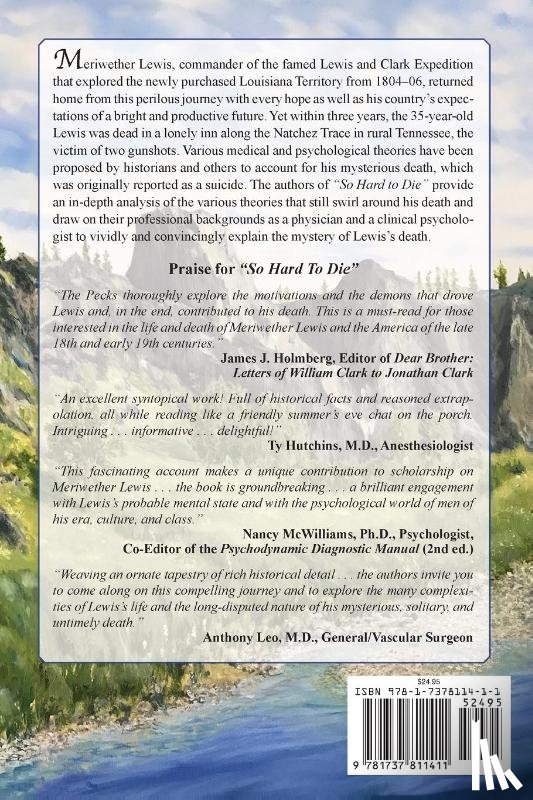 Meriwether Lewis, commander of the famed Lewis and Clark Expedition that explored the newly purchased Louisiana Territory from 1804–06, returned home from this perilous journey with every hope as well as his country's expectations of a bright and productive future. Yet within three years, the 35-year-old Lewis was dead in a lonely inn along the Natchez Trace in rural Tennessee, the victim of two gunshots. Various medical and psychological theories have been proposed by historians and others to account for his mysterious death, which was originally reported as a suicide. The authors of "So Hard to Die" provide an in-depth analysis of the various theories that still swirl around his death and draw on their professional backgrounds as a physician and a clinical psychologist to vividly and convincingly explain the mystery of Lewis's death.

Praise for "So Hard To Die"

"The Pecks thoroughly explore the motivations and the demons that drove Lewis and, in the end, contributed to his death. This is a must-read for those interested in the life and death of Meriwether Lewis and the America of the late 18th and early 19th centuries."
James J. Holmberg, Editor of Dear Brother: Letters of William Clark to Jonathan Clark

"An excellent syntopical work! Full of historical facts and reasoned extrapolation, all while reading like a friendly summer's eve chat on the porch. Intriguing . . . informative . . . delightful!"
Ty Hutchins, M.D., Anesthesiologist

"This fascinating account makes a unique contribution to scholarship on Meriwether Lewis . . . the book is groundbreaking . . . a brilliant engagement with Lewis's probable mental state and with the psychological world of men of his era, culture, and class."
Nancy McWilliams, Ph.D., Psychologist, Co-Editor of the Psychodynamic Diagnostic Manual (2nd ed.)

"Weaving an ornate tapestry of rich historical detail . . . the authors invite you to come along on this compelling journey and to explore the many complexities of Lewis's life and the long-disputed nature of his mysterious, solitary, and untimely death."
Anthony Leo, M.D., General/Vascular Surgeon

$24.95
ISBN 978-1-7378114-1-1
52495
9 781737 811411